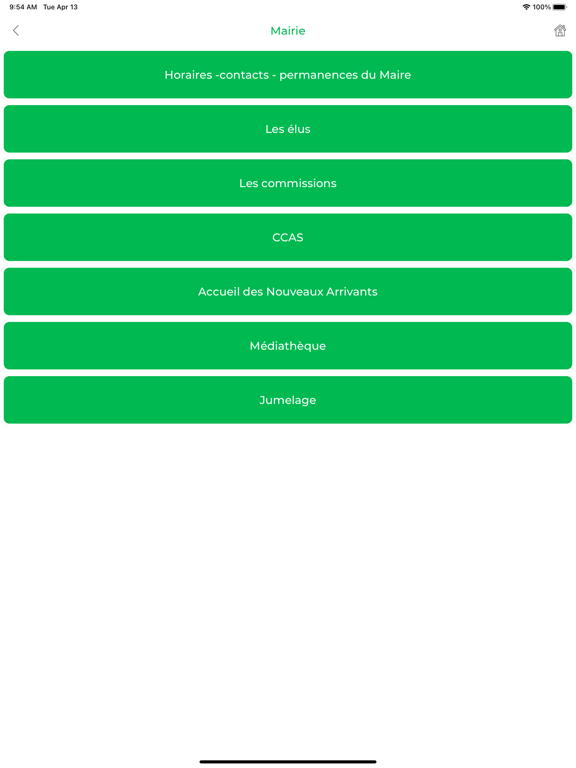 9:54 AM Tue Apr 13

100%

Mairie

Horaires -contacts - permanences du Maire

Les élus

Les commissions

CCAS

Accueil des Nouveaux Arrivants

Médiathèque

Jumelage